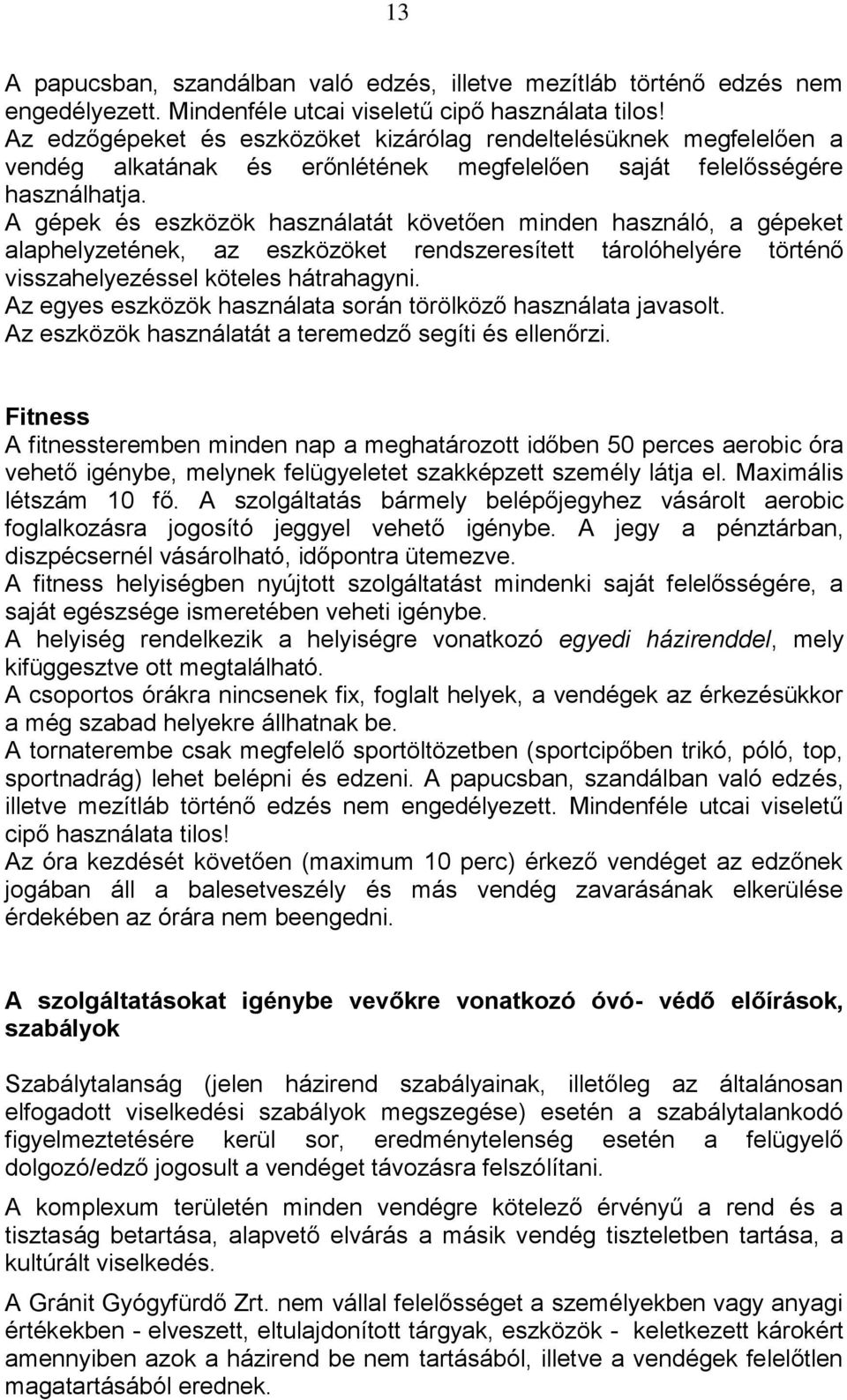 13

A papucsban, szandálban való edzés, illetve mezítláb történő edzés nem engedélyezett. Mindenféle utcai viseletű cipő használata tilos!
Az edzőgépeket és eszközöket kizárólag rendeltelésüknek megfelelően a vendég alkatának és erőnlétének megfelelően saját felelősségére használhatja.
A gépek és eszközök használatát követően minden használó, a gépeket alaphelyzetének, az eszközöket rendszeresített tárolóhelyére történő visszahelyezéssel köteles hátrahagyni.
Az egyes eszközök használata során törölköző használata javasolt.
Az eszközök használatát a teremedző segíti és ellenőrzi.

Fitness
A fitnessteremben minden nap a meghatározott időben 50 perces aerobic óra vehető igénybe, melynek felügyeletet szakképzett személy látja el. Maximális létszám 10 fő. A szolgáltatás bármely belépőjegyhez vásárolt aerobic foglalkozásra jogosító jeggyel vehető igénybe. A jegy a pénztárban, diszpécsernél vásárolható, időpontra ütemezve.
A fitness helyiségben nyújtott szolgáltatást mindenki saját felelősségére, a saját egészsége ismeretében veheti igénybe.
A helyiség rendelkezik a helyiségre vonatkozó egyedi házirenddel, mely kifüggesztve ott megtalálható.
A csoportos órákra nincsenek fix, foglalt helyek, a vendégek az érkezésükkor a még szabad helyekre állhatnak be.
A tornaterembe csak megfelelő sportöltözetben (sportcipőben trikó, póló, top, sportnadrág) lehet belépni és edzeni. A papucsban, szandálban való edzés, illetve mezítláb történő edzés nem engedélyezett. Mindenféle utcai viseletű cipő használata tilos!
Az óra kezdését követően (maximum 10 perc) érkező vendéget az edzőnek jogában áll a balesetveszély és más vendég zavarásának elkerülése érdekében az órára nem beengedni.

A szolgáltatásokat igénybe vevőkre vonatkozó óvó- védő előírások, szabályok

Szabálytalanság (jelen házirend szabályainak, illetőleg az általánosan elfogadott viselkedési szabályok megszegése) esetén a szabálytalankodó figyelmeztetésére kerül sor, eredménytelenség esetén a felügyelő dolgozó/edző jogosult a vendéget távozásra felszólítani.

A komplexum területén minden vendégre kötelező érvényű a rend és a tisztaság betartása, alapvető elvárás a másik vendég tiszteletben tartása, a kultúrált viselkedés.

A Gránit Gyógyfürdő Zrt. nem vállal felelősséget a személyekben vagy anyagi értékekben - elveszett, eltulajdonított tárgyak, eszközök - keletkezett károkért amennyiben azok a házirend be nem tartásából, illetve a vendégek felelőtlen magatartásából erednek.